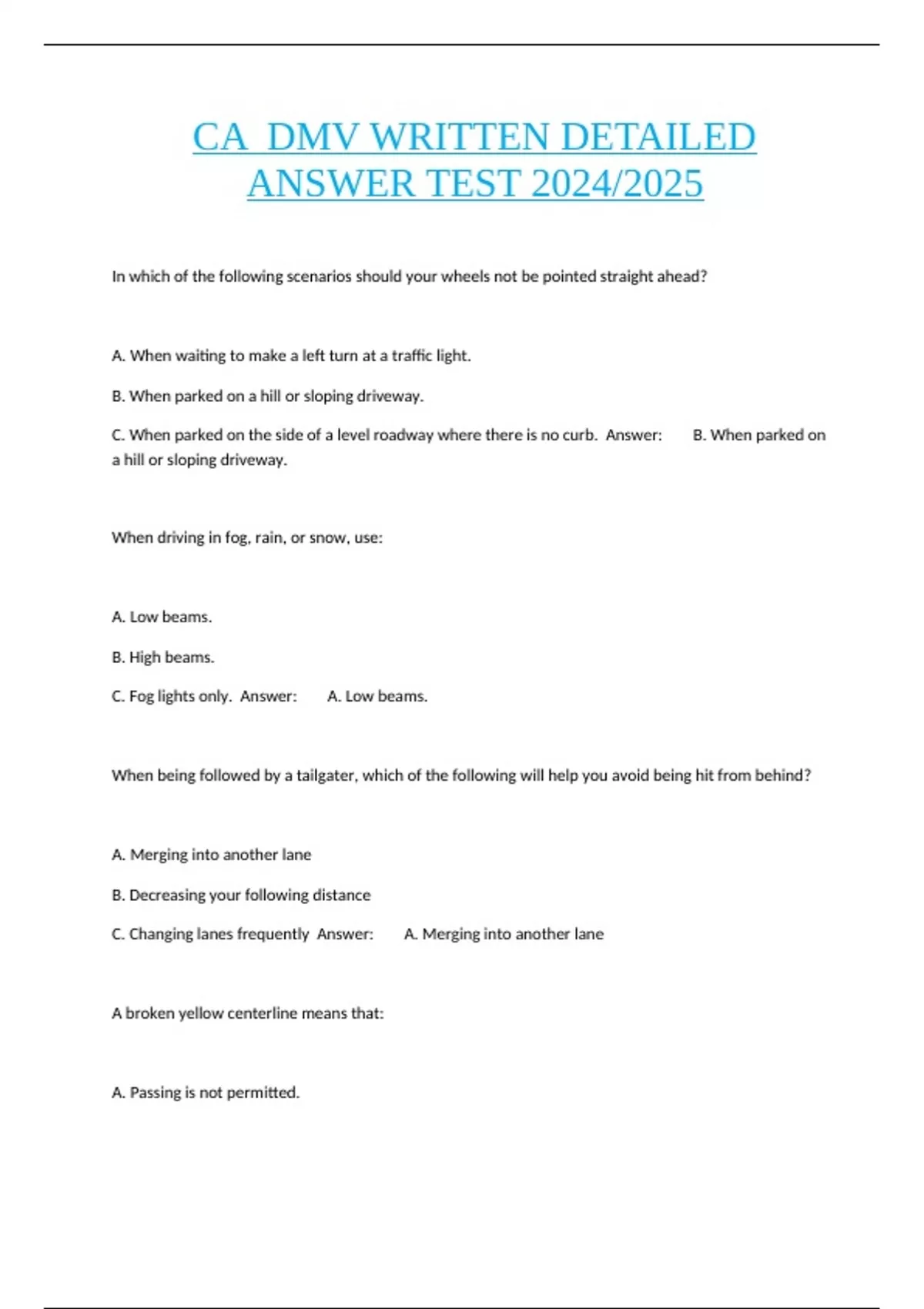 CA DMV WRITTEN DETAILED ANSWER TEST 2024/2025

In which of the following scenarios should your wheels not be pointed straight ahead?

A. When waiting to make a left turn at a traffic light.

B. When parked on a hill or sloping driveway.

C. When parked on the side of a level roadway where there is no curb. Answer: B. When parked on a hill or sloping driveway.

When driving in fog, rain, or snow, use:

A. Low beams.

B. High beams.

C. Fog lights only. Answer: A. Low beams.

When being followed by a tailgater, which of the following will help you avoid being hit from behind?

A. Merging into another lane

B. Decreasing your following distance

C. Changing lanes frequently Answer: A. Merging into another lane

A broken yellow centerline means that:

A. Passing is not permitted.